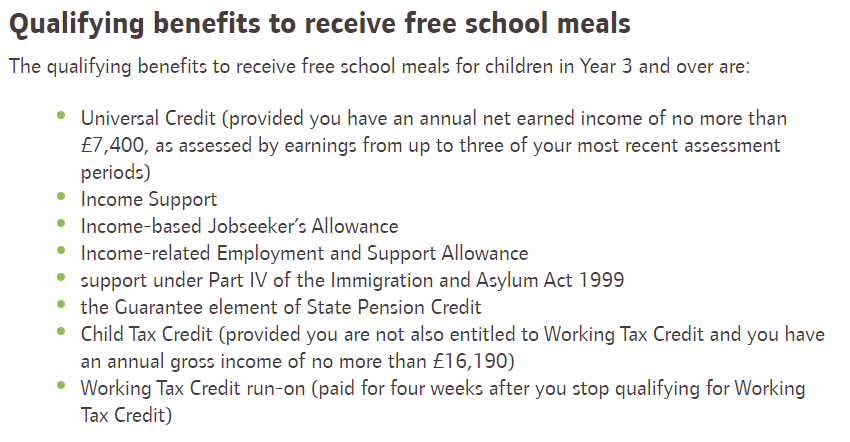 Qualifying benefits to receive free school meals

The qualifying benefits to receive free school meals for children in Year 3 and over are:

- Universal Credit (provided you have an annual net earned income of no more than £7,400, as assessed by earnings from up to three of your most recent assessment periods)
- Income Support
- Income-based Jobseeker's Allowance
- Income-related Employment and Support Allowance
- support under Part IV of the Immigration and Asylum Act 1999
- the Guarantee element of State Pension Credit
- Child Tax Credit (provided you are not also entitled to Working Tax Credit and you have an annual gross income of no more than £16,190)
- Working Tax Credit run-on (paid for four weeks after you stop qualifying for Working Tax Credit)